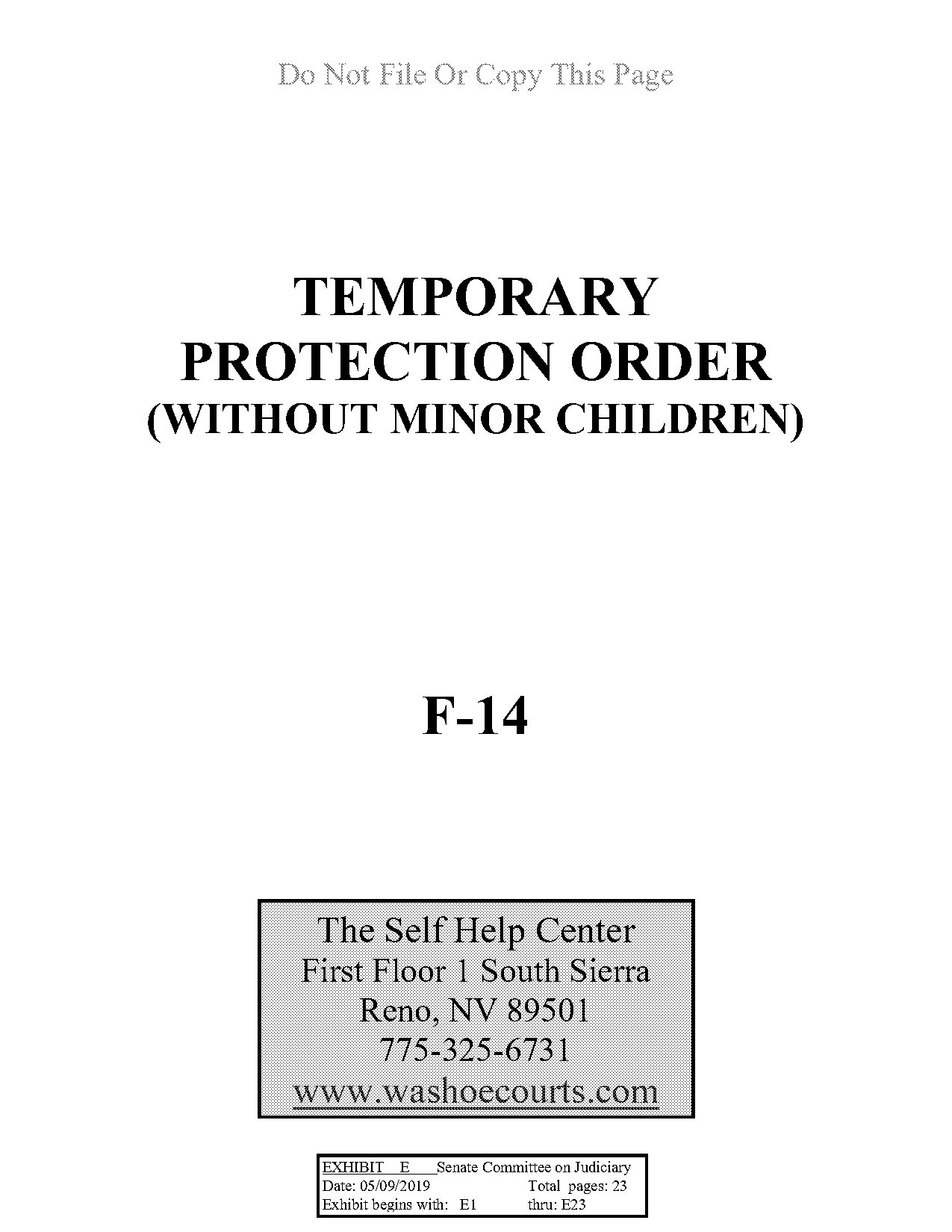 Do Not File Or Copy This Page

TEMPORARY PROTECTION ORDER (WITHOUT MINOR CHILDREN)

F-14

The Self Help Center
First Floor 1 South Sierra
Reno, NV 89501
775-325-6731
www.washoecourts.com

EXHIBIT E Senate Committee on Judiciary
Date: 05/09/2019 Total pages: 23
Exhibit begins with: E1 thru: E23